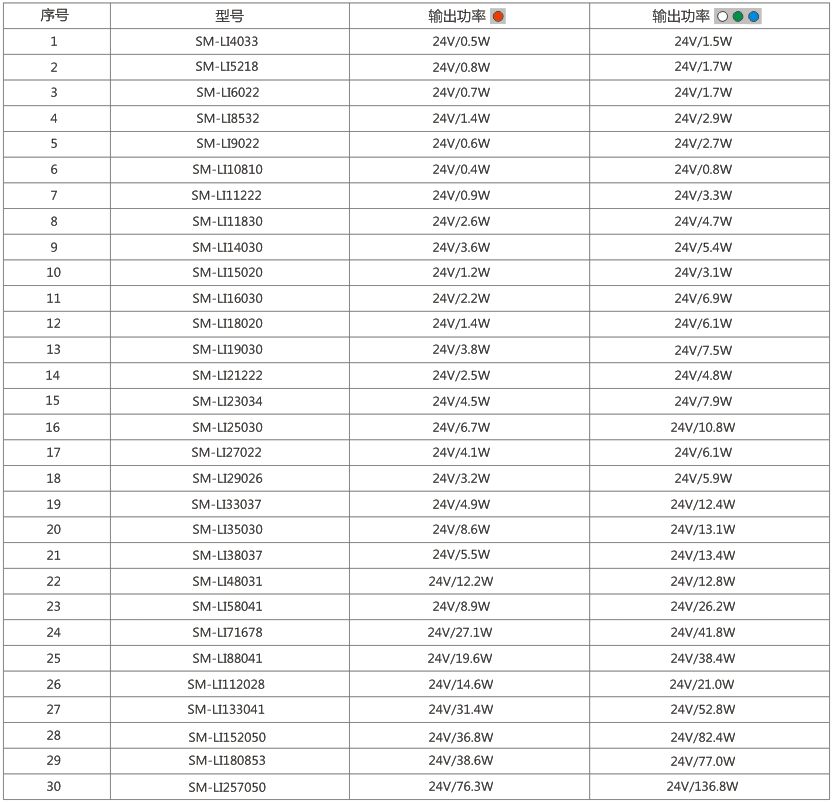 | 序号 | 型号 | 输出功率 | 输出功率 |
|---|---|---|---|
| 1 | SM-LI4033 | 24V/0.5W | 24V/1.5W |
| 2 | SM-LI5218 | 24V/0.8W | 24V/1.7W |
| 3 | SM-LI6022 | 24V/0.7W | 24V/1.7W |
| 4 | SM-LI8532 | 24V/1.4W | 24V/2.9W |
| 5 | SM-LI9022 | 24V/0.6W | 24V/2.7W |
| 6 | SM-LI10810 | 24V/0.4W | 24V/0.8W |
| 7 | SM-LI11222 | 24V/0.9W | 24V/3.3W |
| 8 | SM-LI11830 | 24V/2.6W | 24V/4.7W |
| 9 | SM-LI14030 | 24V/3.6W | 24V/5.4W |
| 10 | SM-LI15020 | 24V/1.2W | 24V/3.1W |
| 11 | SM-LI16030 | 24V/2.2W | 24V/6.9W |
| 12 | SM-LI18020 | 24V/1.4W | 24V/6.1W |
| 13 | SM-LI19030 | 24V/3.8W | 24V/7.5W |
| 14 | SM-LI21222 | 24V/2.5W | 24V/4.8W |
| 15 | SM-LI23034 | 24V/4.5W | 24V/7.9W |
| 16 | SM-LI25030 | 24V/6.7W | 24V/10.8W |
| 17 | SM-LI27022 | 24V/4.1W | 24V/6.1W |
| 18 | SM-LI29026 | 24V/3.2W | 24V/5.9W |
| 19 | SM-LI33037 | 24V/4.9W | 24V/12.4W |
| 20 | SM-LI35030 | 24V/8.6W | 24V/13.1W |
| 21 | SM-LI38037 | 24V/5.5W | 24V/13.4W |
| 22 | SM-LI48031 | 24V/12.2W | 24V/12.8W |
| 23 | SM-LI58041 | 24V/8.9W | 24V/26.2W |
| 24 | SM-LI71678 | 24V/27.1W | 24V/41.8W |
| 25 | SM-LI88041 | 24V/19.6W | 24V/38.4W |
| 26 | SM-LI112028 | 24V/14.6W | 24V/21.0W |
| 27 | SM-LI133041 | 24V/31.4W | 24V/52.8W |
| 28 | SM-LI152050 | 24V/36.8W | 24V/82.4W |
| 29 | SM-LI180853 | 24V/38.6W | 24V/77.0W |
| 30 | SM-LI257050 | 24V/76.3W | 24V/136.8W |